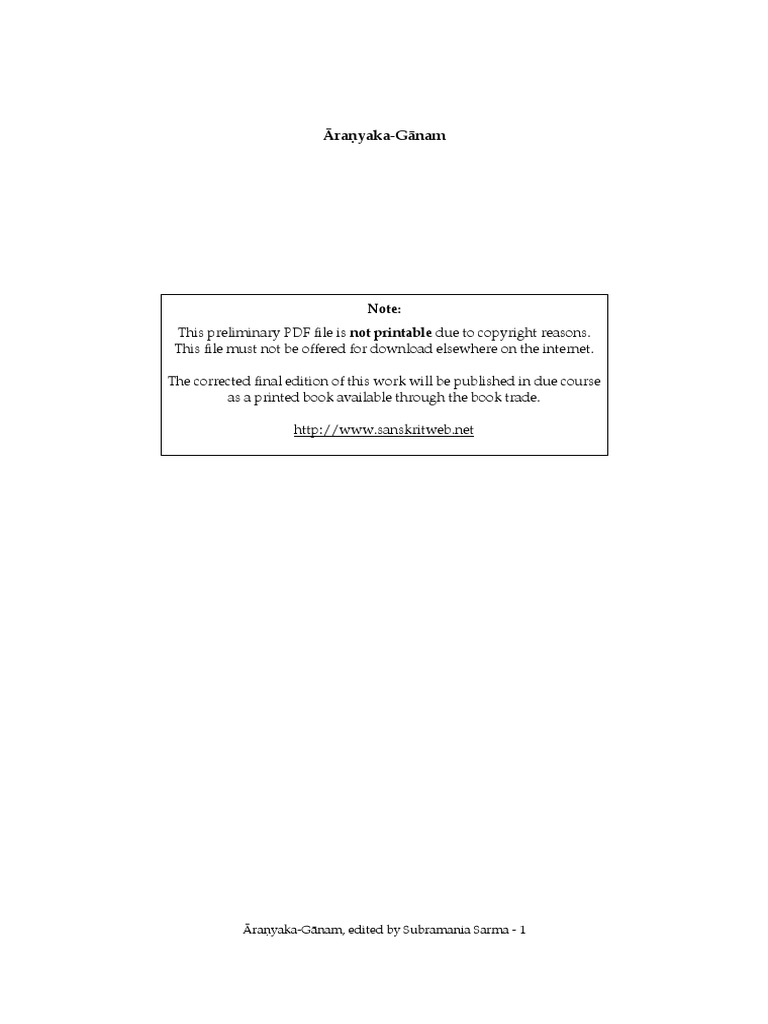 Āraṇyaka-Gānam

Note:

This preliminary PDF file is not printable due to copyright reasons. This file must not be offered for download elsewhere on the internet.

The corrected final edition of this work will be published in due course as a printed book available through the book trade.

http://www.sanskritweb.net

Āraṇyaka-Gānam, edited by Subramania Sarma - 1